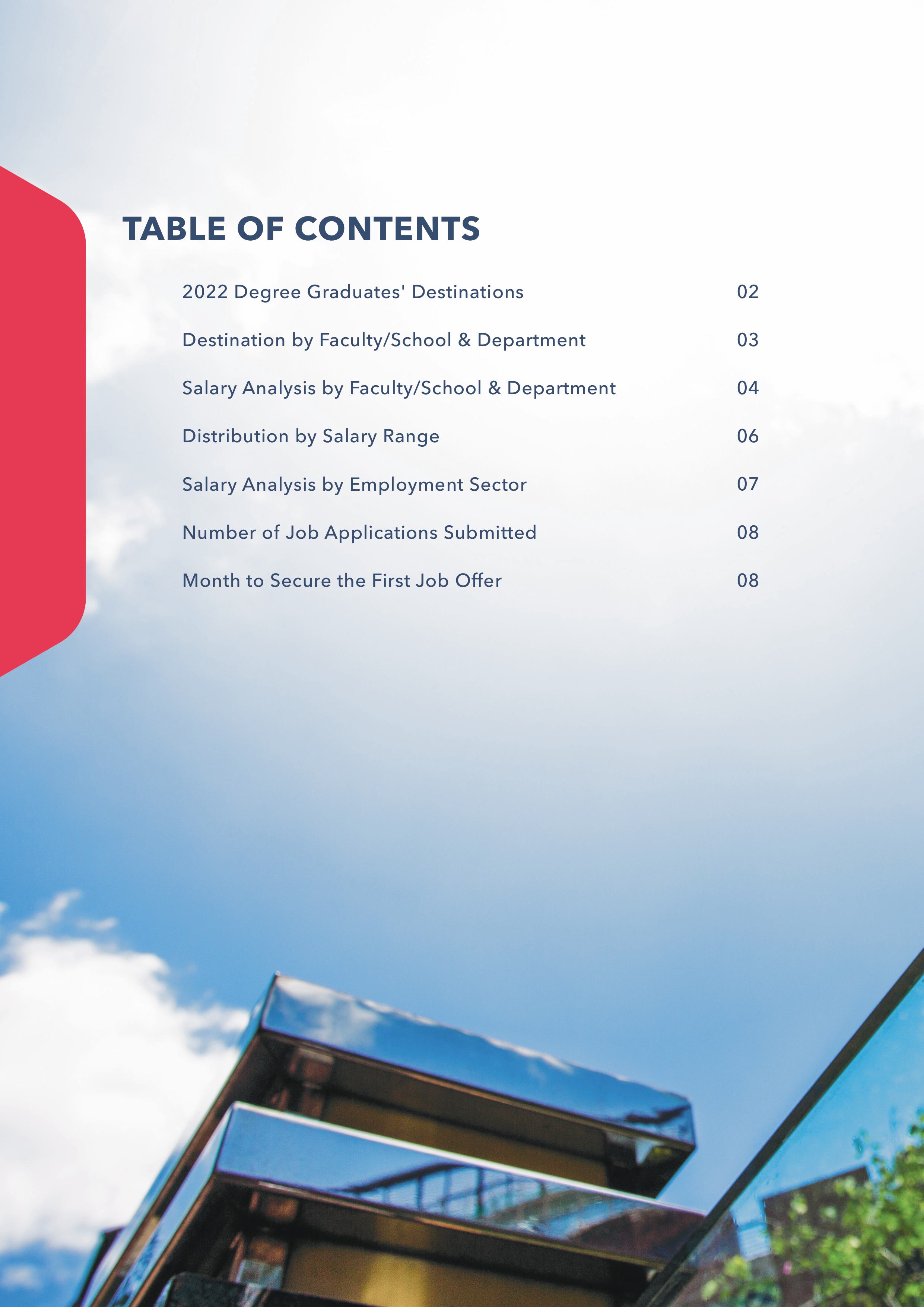 TABLE OF CONTENTS

2022 Degree Graduates' Destinations 02

Destination by Faculty/School & Department 03

Salary Analysis by Faculty/School & Department 04

Distribution by Salary Range 06

Salary Analysis by Employment Sector 07

Number of Job Applications Submitted 08

Month to Secure the First Job Offer 08